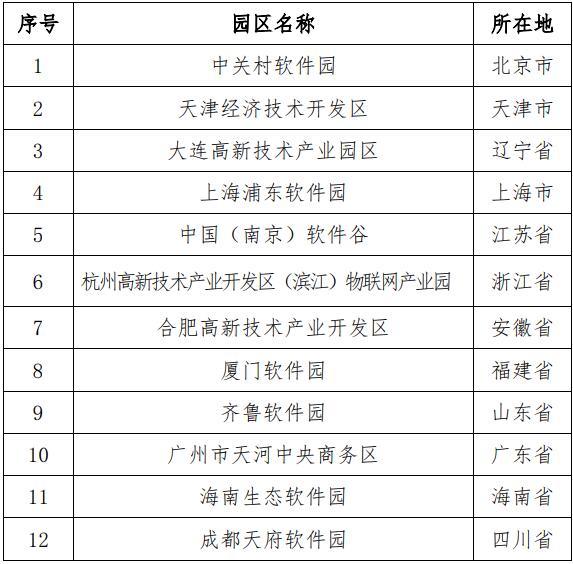 | 序号 | 园区名称 | 所在地 |
|---|---|---|
| 1 | 中关村软件园 | 北京市 |
| 2 | 天津经济技术开发区 | 天津市 |
| 3 | 大连高新技术产业园区 | 辽宁省 |
| 4 | 上海浦东软件园 | 上海市 |
| 5 | 中国（南京）软件谷 | 江苏省 |
| 6 | 杭州高新技术产业开发区（滨江）物联网产业园 | 浙江省 |
| 7 | 合肥高新技术产业开发区 | 安徽省 |
| 8 | 厦门软件园 | 福建省 |
| 9 | 齐鲁软件园 | 山东省 |
| 10 | 广州市天河中央商务区 | 广东省 |
| 11 | 海南生态软件园 | 海南省 |
| 12 | 成都天府软件园 | 四川省 |